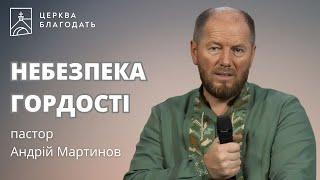 ЦЕРКВА
БЛАГОДАТЬ

НЕБЕЗПЕКА
ГОРДОСТІ

пастор
Андрій Мартинов